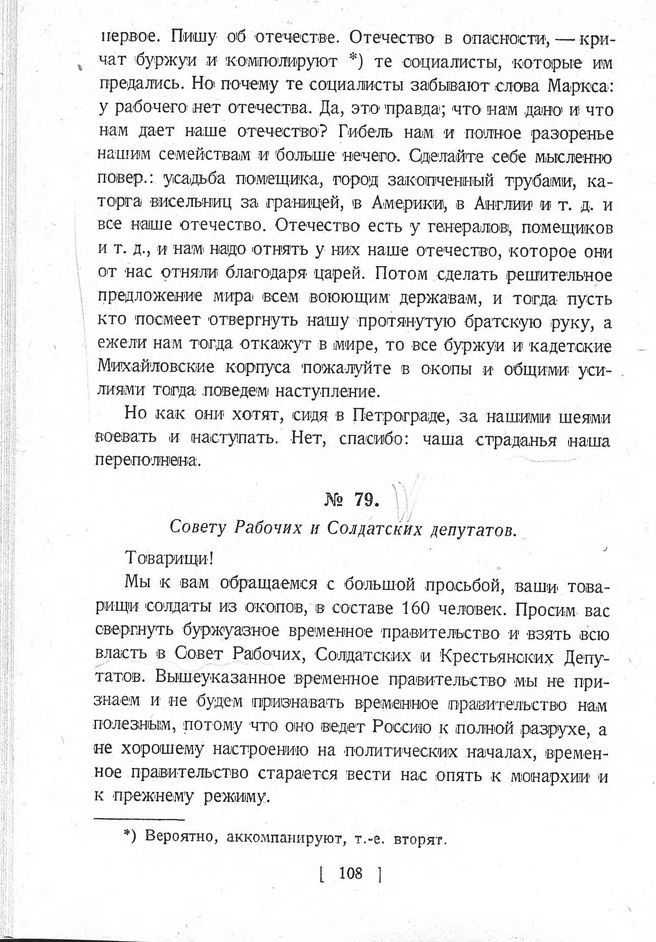 первое. Пишу об отечестве. Отечество в опасности, — кричат буржуи и комполируют *) те социалисты, которые им предались. Но почему те социалисты забывают слова Маркса: у рабочего нет отечества. Да, это правда; что нам дано и что нам дает наше отечество? Гибель нам и полное разоренье нашим семействам и больше нечего. Сделайте себе мысленно повер.: усадьба помещика, город закопченный трубами, каторга висельниц за границей, в Америки, в Англии и т. д. и все наше отечество. Отечество есть у генералов, помещиков и т. д., и нам надо отнять у них наше отечество, которое они от нас отняли благодаря царей. Потом сделать решительное предложение мира всем воюющим державам, и тогда пусть кто посмеет отвергнуть нашу протянутую братскую руку, а ежели нам тогда откажут в мире, то все буржуи и кадетские Михайловские корпуса пожалуйте в окопы и общими усилиями тогда поведем наступление.

Но как они хотят, сидя в Петрограде, за нашими шеями воевать и наступать. Нет, спасибо: чаша страданья наша переполнена.

№ 79.

Совету Рабочих и Солдатских депутатов.

Товарищи!

Мы к вам обращаемся с большой просьбой, ваши товарищи солдаты из окопов, в составе 160 человек. Просим вас свергнуть буржуазное временное правительство и взять всю власть в Совет Рабочих, Солдатских и Крестьянских Депутатов. Вышеуказанное временное правительство мы не признаем и не будем признавать временное правительство нам полезным, потому что оно ведет Россию к полной разрухе, а не хорошему настроению на политических началах, временное правительство старается вести нас опять к монархии и к прежнему режиму.

*) Вероятно, аккомпанируют, т.-е. вторят.

[ 108 ]